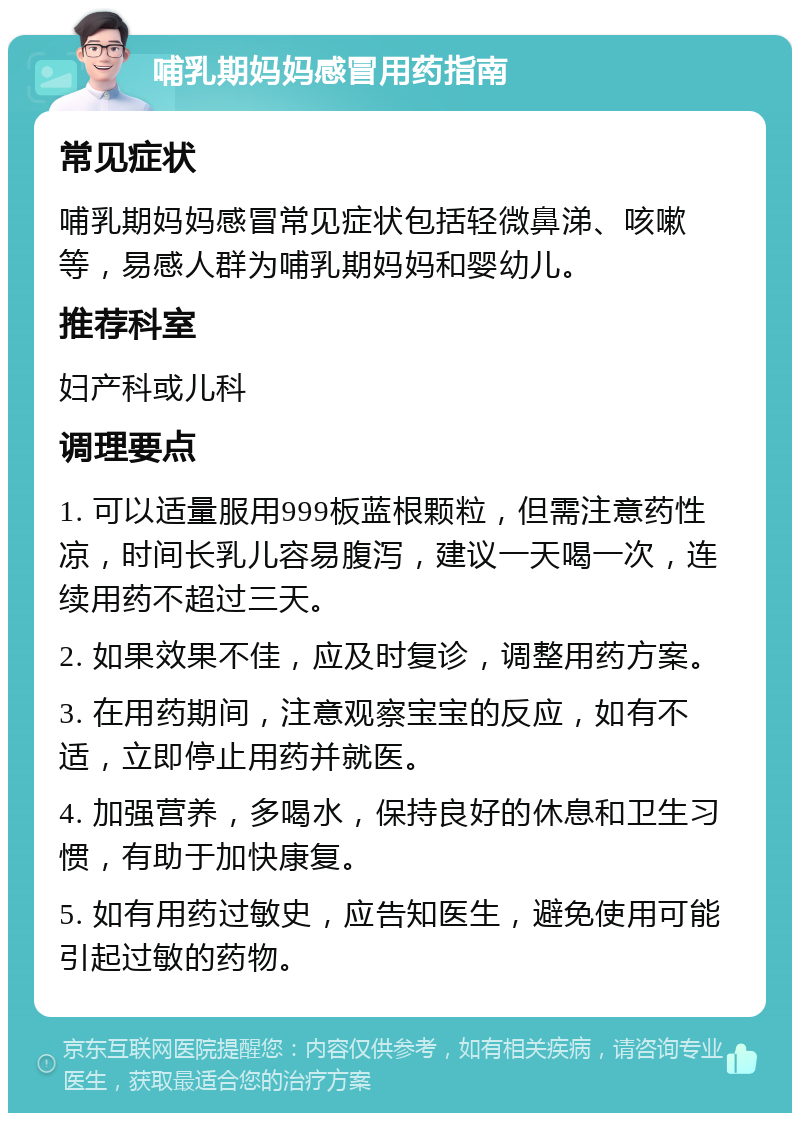 哺乳期妈妈感冒用药指南

常见症状

哺乳期妈妈感冒常见症状包括轻微鼻涕、咳嗽等，易感人群为哺乳期妈妈和婴幼儿。

推荐科室

妇产科或儿科

调理要点

1. 可以适量服用999板蓝根颗粒，但需注意药性凉，时间长乳儿容易腹泻，建议一天喝一次，连续用药不超过三天。

2. 如果效果不佳，应及时复诊，调整用药方案。

3. 在用药期间，注意观察宝宝的反应，如有不适，立即停止用药并就医。

4. 加强营养，多喝水，保持良好的休息和卫生习惯，有助于加快康复。

5. 如有用药过敏史，应告知医生，避免使用可能引起过敏的药物。

京东互联网医院提醒您：内容仅供参考，如有相关疾病，请咨询专业医生，获取最适合您的治疗方案